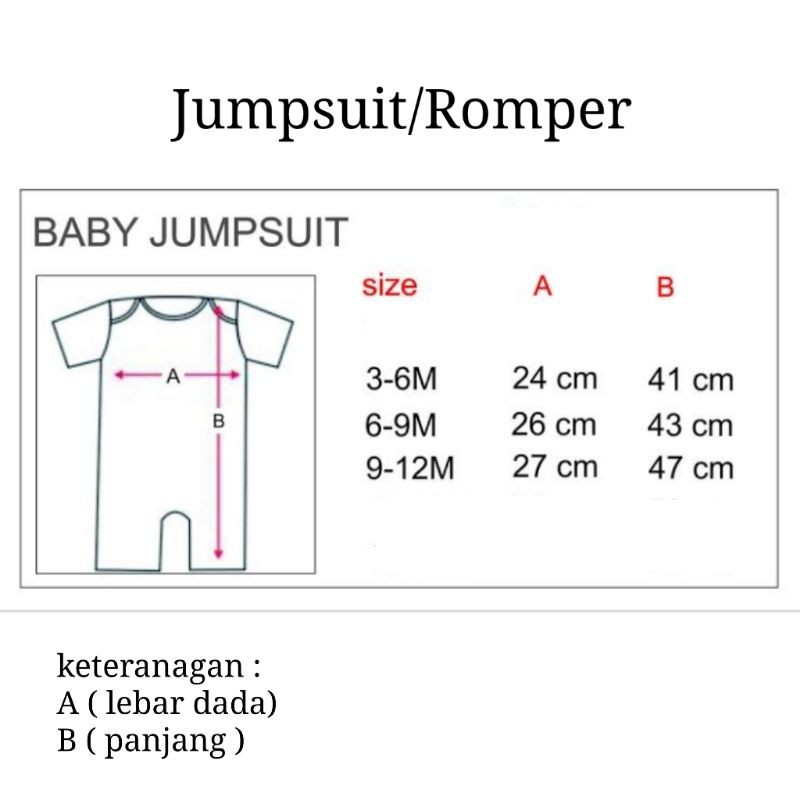 Jumpsuit/Romper

BABY JUMPSUIT

A

B

| size | A | B |
|---|---|---|
| 3-6M | 24 cm | 41 cm |
| 6-9M | 26 cm | 43 cm |
| 9-12M | 27 cm | 47 cm |

keteranagan :
A ( lebar dada)
B ( panjang )